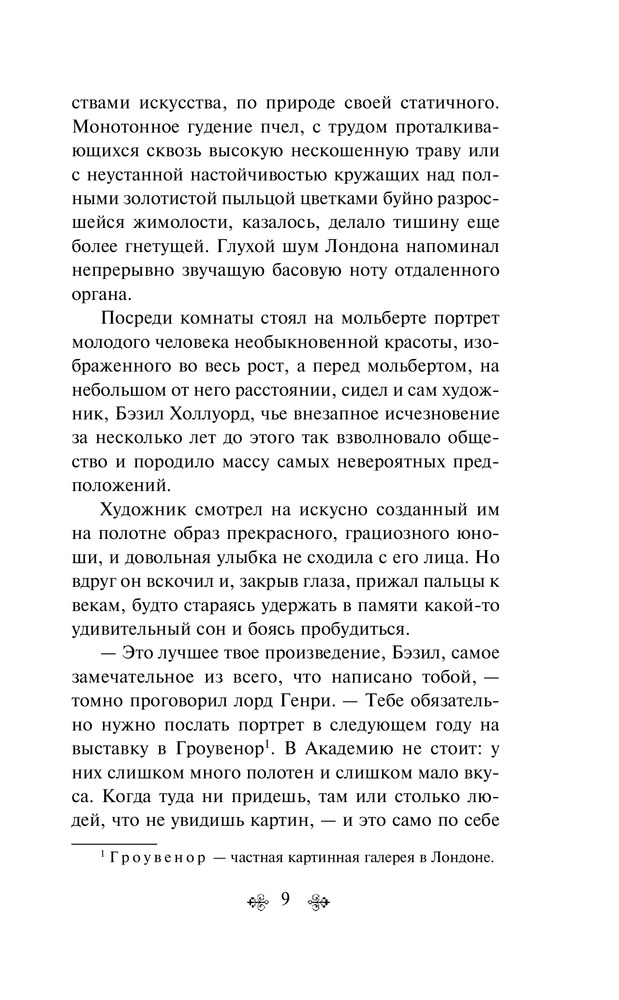 ствами искусства, по природе своей статичного. Монотонное гудение пчел, с трудом проталкивающихся сквозь высокую нескошенную траву или с неустанной настойчивостью кружащих над полными золотистой пыльцой цветками буйно разросшейся жимолости, казалось, делало тишину еще более гнетущей. Глухой шум Лондона напоминал непрерывно звучащую басовую ноту отдаленного органа.

Посреди комнаты стоял на мольберте портрет молодого человека необыкновенной красоты, изображенного во весь рост, а перед мольбертом, на небольшом от него расстоянии, сидел и сам художник, Бэзил Холлуорд, чье внезапное исчезновение за несколько лет до этого так взволновало общество и породило массу самых невероятных предположений.

Художник смотрел на искусно созданный им на полотне образ прекрасного, грациозного юноши, и довольная улыбка не сходила с его лица. Но вдруг он вскочил и, закрыв глаза, прижал пальцы к векам, будто стараясь удержать в памяти какой-то удивительный сон и боясь пробудиться.

— Это лучшее твое произведение, Бэзил, самое замечательное из всего, что написано тобой, — томно проговорил лорд Генри. — Тебе обязательно нужно послать портрет в следующем году на выставку в Гроувенор$^1$. В Академию не стоит: у них слишком много полотен и слишком мало вкуса. Когда туда ни придешь, там или столько людей, что не увидишь картин, — и это само по себе

$^1$ Гроувенор — частная картинная галерея в Лондоне.

9